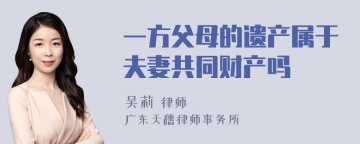 一方父母的遗产属于夫妻共同财产吗

吴莉 律师
广东天穗律师事务所